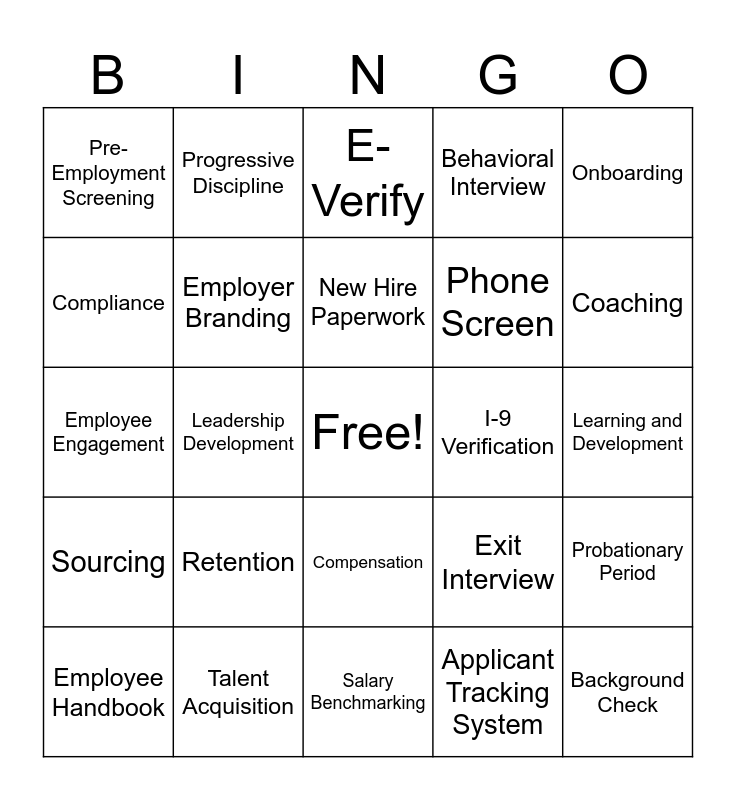 | B | I | N | G | O |
|---|---|---|---|---|
| Pre-Employment Screening | Progressive Discipline | E-Verify | Behavioral Interview | Onboarding |
| Compliance | Employer Branding | New Hire Paperwork | Phone Screen | Coaching |
| Employee Engagement | Leadership Development | Free! | I-9 Verification | Learning and Development |
| Sourcing | Retention | Compensation | Exit Interview | Probationary Period |
| Employee Handbook | Talent Acquisition | Salary Benchmarking | Applicant Tracking System | Background Check |